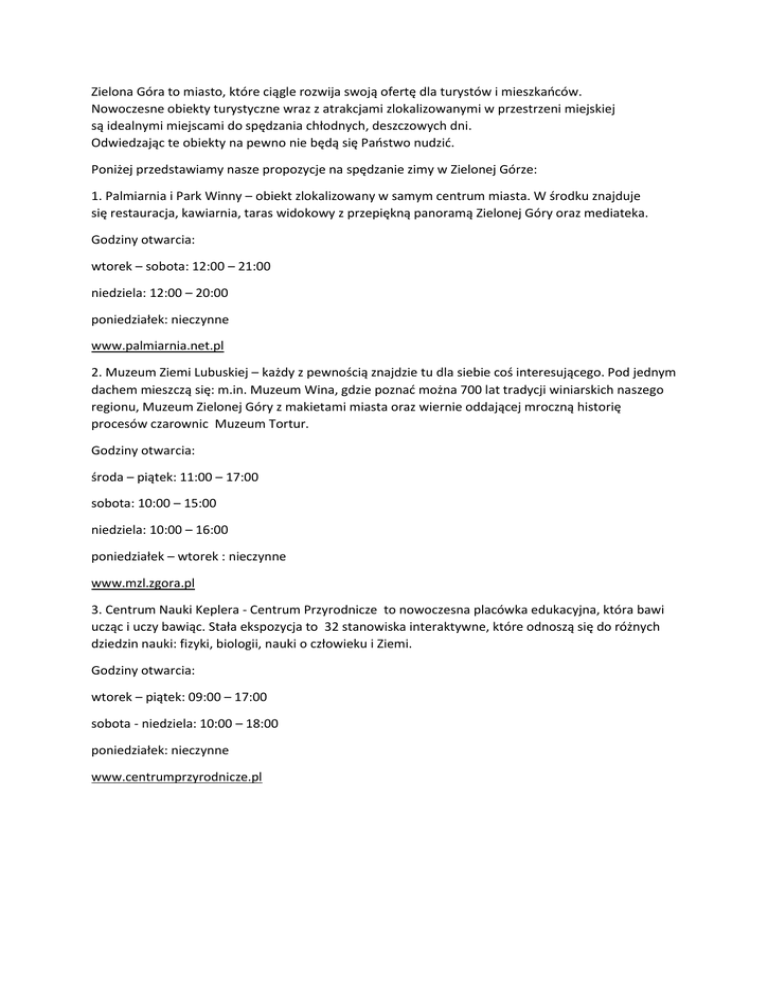 Zielona Góra to miasto, które ciągle rozwija swoją ofertę dla turystów i mieszkańców. Nowoczesne obiekty turystyczne wraz z atrakcjami zlokalizowanymi w przestrzeni miejskiej są idealnymi miejscami do spędzania chłodnych, deszczowych dni. Odwiedzając te obiekty na pewno nie będą się Państwo nudzić.

Poniżej przedstawiamy nasze propozycje na spędzanie zimy w Zielonej Górze:

1. Palmiarnia i Park Winny – obiekt zlokalizowany w samym centrum miasta. W środku znajduje się restauracja, kawiarnia, taras widokowy z przepiękną panoramą Zielonej Góry oraz mediateka.

Godziny otwarcia:

wtorek – sobota: 12:00 – 21:00

niedziela: 12:00 – 20:00

poniedziałek: nieczynne

www.palmiarnia.net.pl

2. Muzeum Ziemi Lubuskiej – każdy z pewnością znajdzie tu dla siebie coś interesującego. Pod jednym dachem mieszczą się: m.in. Muzeum Wina, gdzie poznać można 700 lat tradycji winiarskich naszego regionu, Muzeum Zielonej Góry z makietami miasta oraz wiernie oddającej mroczną historię procesów czarownic Muzeum Tortur.

Godziny otwarcia:

środa – piątek: 11:00 – 17:00

sobota: 10:00 – 15:00

niedziela: 10:00 – 16:00

poniedziałek – wtorek : nieczynne

www.mzl.zgora.pl

3. Centrum Nauki Keplera - Centrum Przyrodnicze to nowoczesna placówka edukacyjna, która bawi ucząc i uczy bawiąc. Stała ekspozycja to 32 stanowiska interaktywne, które odnoszą się do różnych dziedzin nauki: fizyki, biologii, nauki o człowieku i Ziemi.

Godziny otwarcia:

wtorek – piątek: 09:00 – 17:00

sobota - niedziela: 10:00 – 18:00

poniedziałek: nieczynne

www.centrumprzyrodnicze.pl